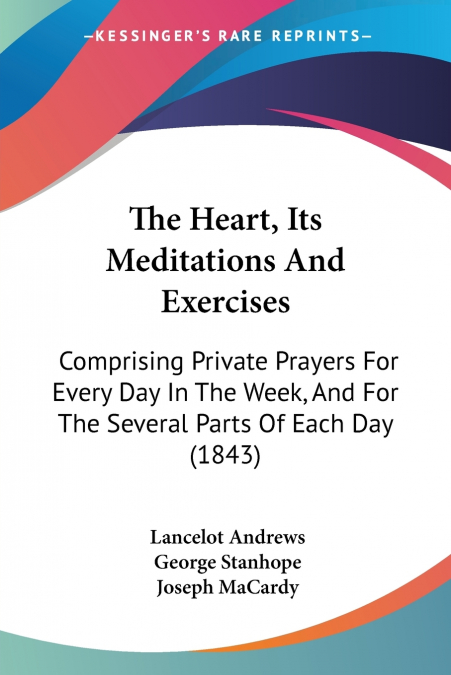 —KESSINGER'S RARE REPRINTS—

The Heart, Its Meditations And Exercises

Comprising Private Prayers For Every Day In The Week, And For The Several Parts Of Each Day (1843)

Lancelot Andrews
George Stanhope
Joseph MaCardy